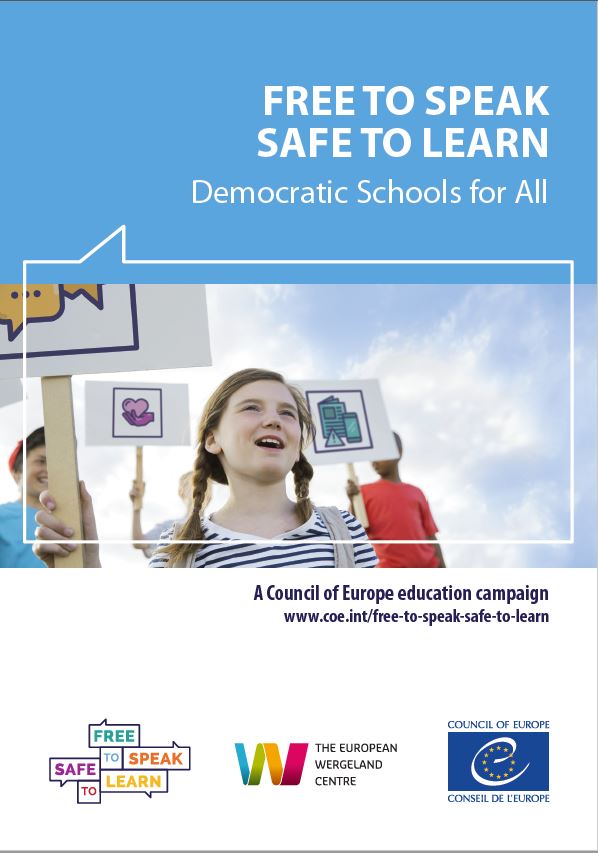 FREE TO SPEAK
SAFE TO LEARN
Democratic Schools for All

A Council of Europe education campaign
www.coe.int/free-to-speak-safe-to-learn

FREE TO SPEAK SAFE TO LEARN

THE EUROPEAN WERGELAND CENTRE

COUNCIL OF EUROPE
CONSEIL DE L'EUROPE